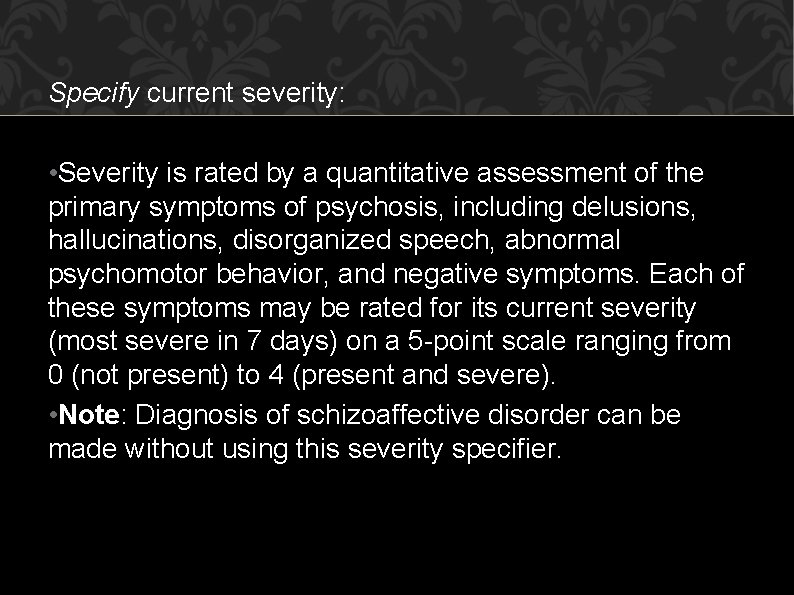 Specify current severity:

•Severity is rated by a quantitative assessment of the primary symptoms of psychosis, including delusions, hallucinations, disorganized speech, abnormal psychomotor behavior, and negative symptoms. Each of these symptoms may be rated for its current severity (most severe in 7 days) on a 5-point scale ranging from 0 (not present) to 4 (present and severe).

•Note: Diagnosis of schizoaffective disorder can be made without using this severity specifier.